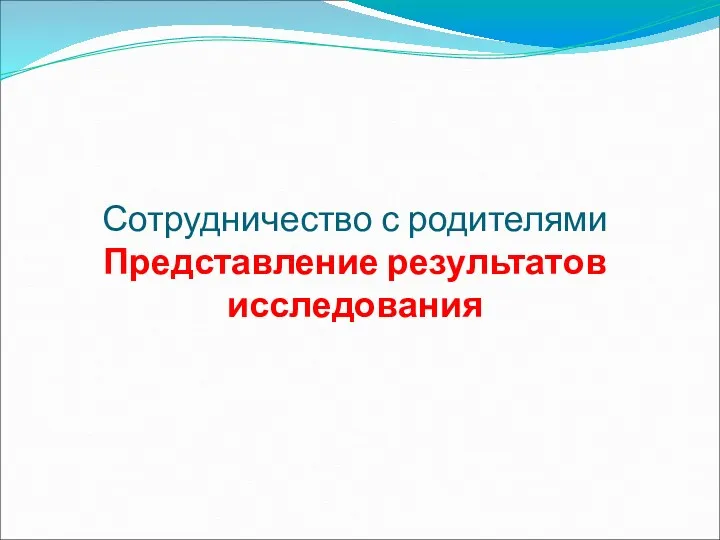 Сотрудничество с родителями
Представление результатов исследования